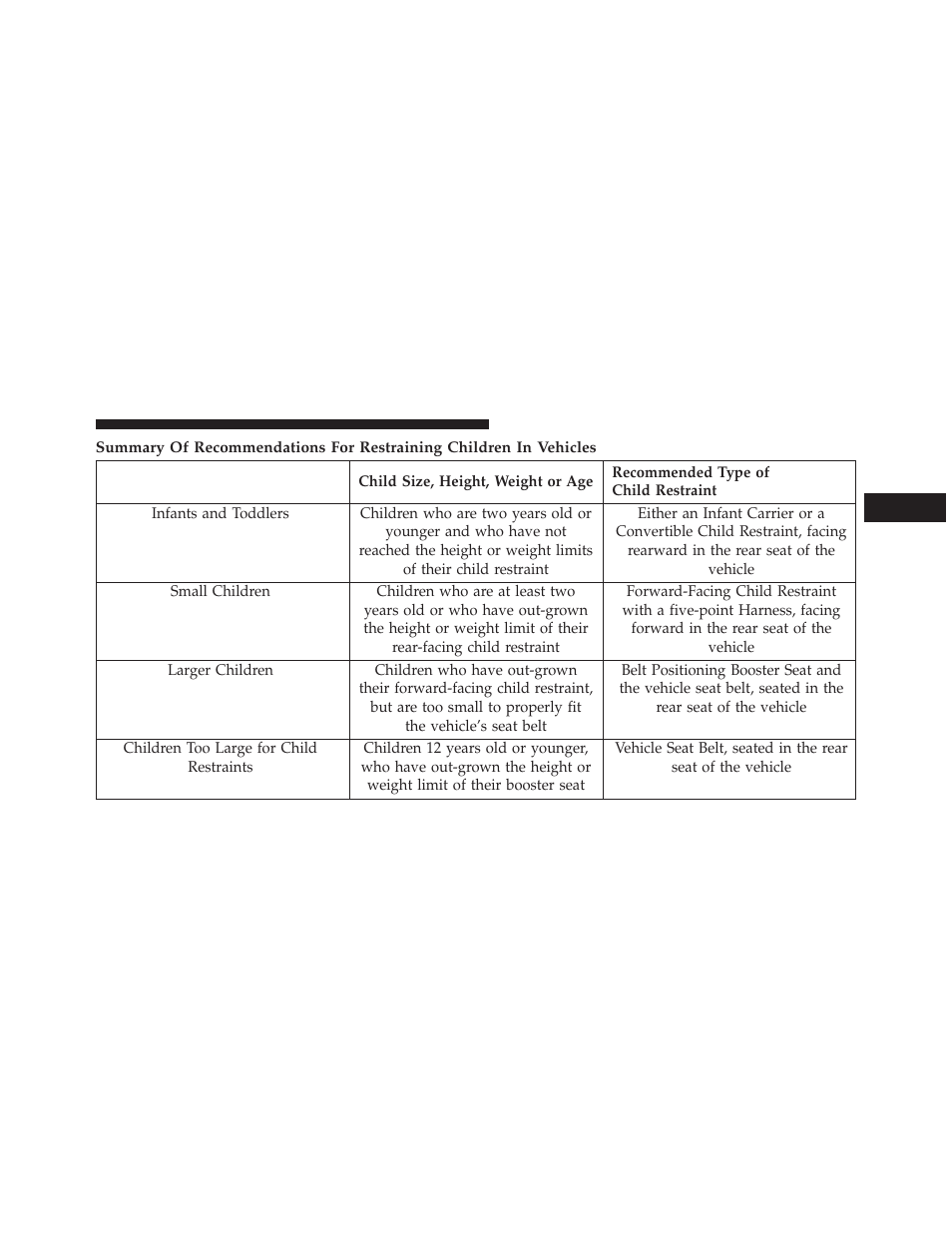 Summary Of Recommendations For Restraining Children In Vehicles

| | Child Size, Height, Weight or Age | Recommended Type of Child Restraint |
|---|---|---|
| Infants and Toddlers | Children who are two years old or younger and who have not reached the height or weight limits of their child restraint | Either an Infant Carrier or a Convertible Child Restraint, facing rearward in the rear seat of the vehicle |
| Small Children | Children who are at least two years old or who have out-grown the height or weight limit of their rear-facing child restraint | Forward-Facing Child Restraint with a five-point Harness, facing forward in the rear seat of the vehicle |
| Larger Children | Children who have out-grown their forward-facing child restraint, but are too small to properly fit the vehicle's seat belt | Belt Positioning Booster Seat and the vehicle seat belt, seated in the rear seat of the vehicle |
| Children Too Large for Child Restraints | Children 12 years old or younger, who have out-grown the height or weight limit of their booster seat | Vehicle Seat Belt, seated in the rear seat of the vehicle |